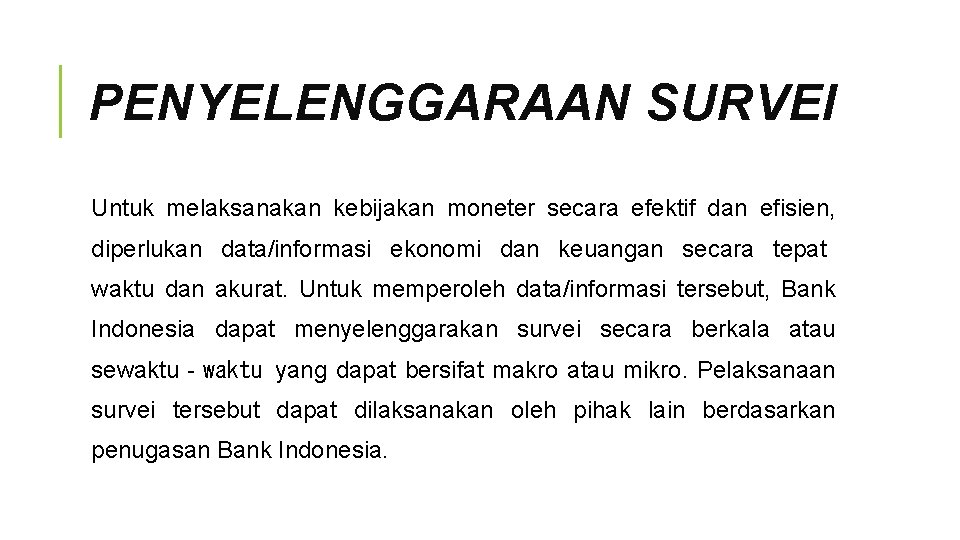 PENYELENGGARAAN SURVEI

Untuk melaksanakan kebijakan moneter secara efektif dan efisien, diperlukan data/informasi ekonomi dan keuangan secara tepat waktu dan akurat. Untuk memperoleh data/informasi tersebut, Bank Indonesia dapat menyelenggarakan survei secara berkala atau sewaktu - waktu yang dapat bersifat makro atau mikro. Pelaksanaan survei tersebut dapat dilaksanakan oleh pihak lain berdasarkan penugasan Bank Indonesia.